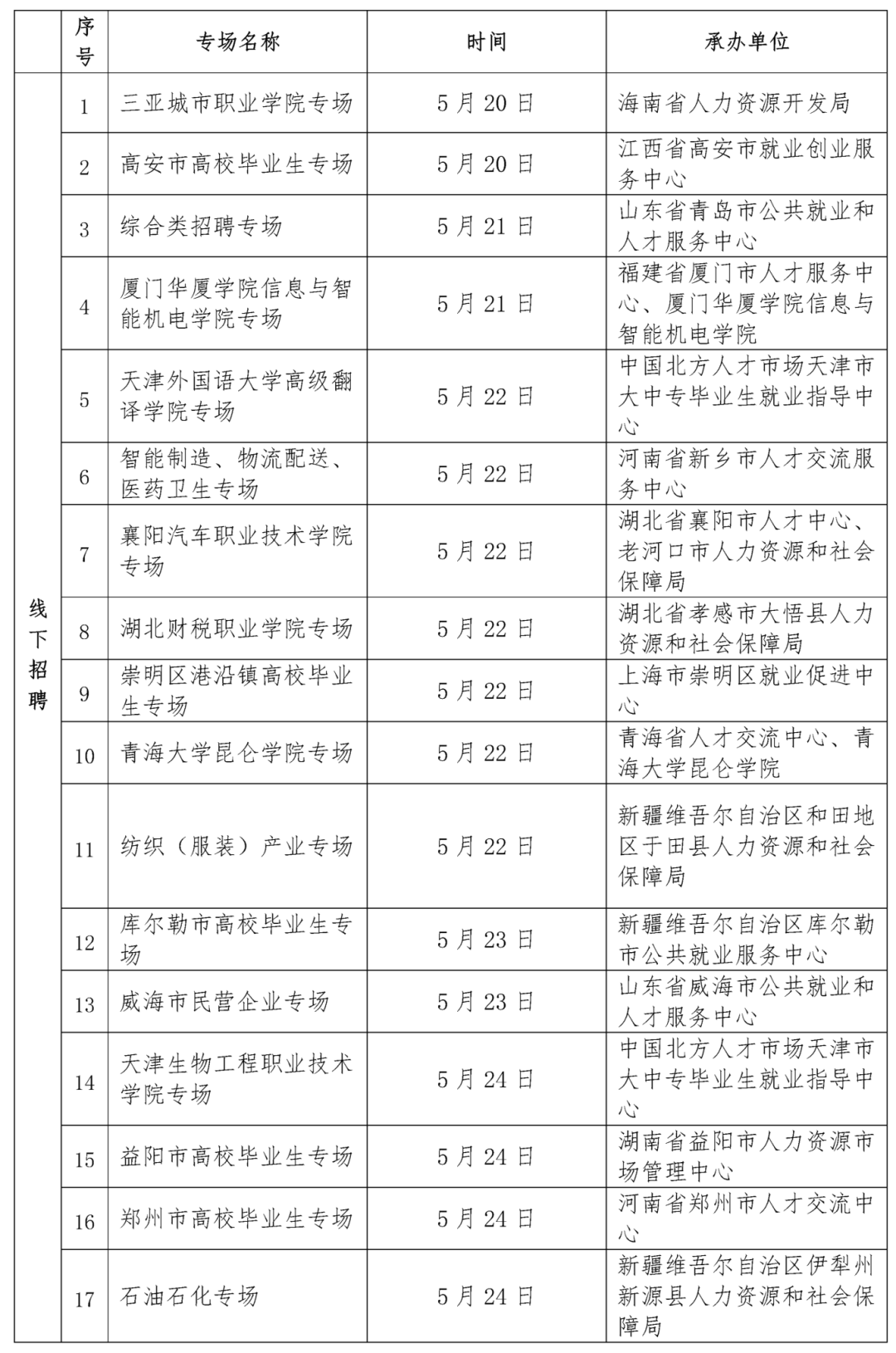 |  | 序号 | 专场名称 | 时间 | 承办单位 |
|---|---|---|---|---|
| 线下招聘 | 1 | 三亚城市职业学院专场 | 5月20日 | 海南省人力资源开发局 |
|  | 2 | 高安市高校毕业生专场 | 5月20日 | 江西省高安市就业创业服务中心 |
|  | 3 | 综合类招聘专场 | 5月21日 | 山东省青岛市公共就业和人才服务中心 |
|  | 4 | 厦门华厦学院信息与智能机电学院专场 | 5月21日 | 福建省厦门市人才服务中心、厦门华厦学院信息与智能机电学院 |
|  | 5 | 天津外国语大学高级翻译学院专场 | 5月22日 | 中国北方人才市场天津市大中专毕业生就业指导中心 |
|  | 6 | 智能制造、物流配送、医药卫生专场 | 5月22日 | 河南省新乡市人才交流服务中心 |
|  | 7 | 襄阳汽车职业技术学院专场 | 5月22日 | 湖北省襄阳市人才中心、老河口市人力资源和社会保障局 |
|  | 8 | 湖北财税职业学院专场 | 5月22日 | 湖北省孝感市大悟县人力资源和社会保障局 |
|  | 9 | 崇明区港沿镇高校毕业生专场 | 5月22日 | 上海市崇明区就业促进中心 |
|  | 10 | 青海大学昆仑学院专场 | 5月22日 | 青海省人才交流中心、青海大学昆仑学院 |
|  | 11 | 纺织（服装）产业专场 | 5月22日 | 新疆维吾尔自治区和田地区于田县人力资源和社会保障局 |
|  | 12 | 库尔勒市高校毕业生专场 | 5月23日 | 新疆维吾尔自治区库尔勒市公共就业服务中心 |
|  | 13 | 威海市民营企业专场 | 5月23日 | 山东省威海市公共就业和人才服务中心 |
|  | 14 | 天津生物工程职业技术学院专场 | 5月24日 | 中国北方人才市场天津市大中专毕业生就业指导中心 |
|  | 15 | 益阳市高校毕业生专场 | 5月24日 | 湖南省益阳市人力资源市场管理中心 |
|  | 16 | 郑州市高校毕业生专场 | 5月24日 | 河南省郑州市人才交流中心 |
|  | 17 | 石油石化专场 | 5月24日 | 新疆维吾尔自治区伊犁州新源县人力资源和社会保障局 |